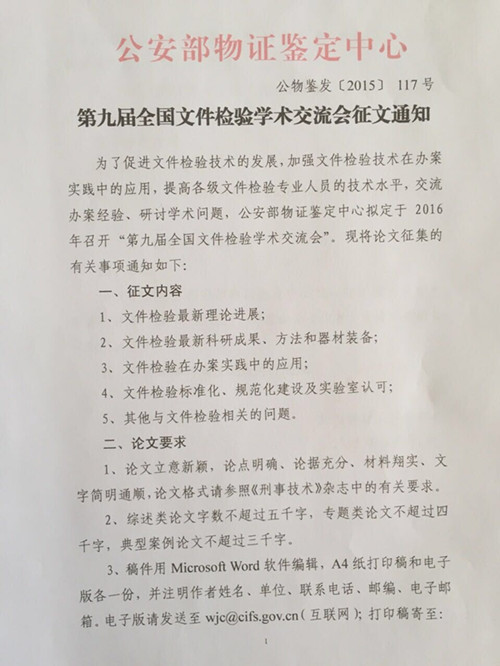 公安部物证鉴定中心

公物鉴发〔2015〕 117号

第九届全国文件检验学术交流会征文通知

为了促进文件检验技术的发展，加强文件检验技术在办案实践中的应用，提高各级文件检验专业人员的技术水平，交流办案经验、研讨学术问题，公安部物证鉴定中心拟定于 2016 年召开“第九届全国文件检验学术交流会”。现将论文征集的有关事项通知如下：

一、征文内容

1、文件检验最新理论进展；

2、文件检验最新科研成果、方法和器材装备；

3、文件检验在办案实践中的应用；

4、文件检验标准化、规范化建设及实验室认可；

5、其他与文件检验相关的问题。

二、论文要求

1、论文立意新颖，论点明确、论据充分、材料翔实、文字简明通顺，论文格式请参照《刑事技术》杂志中的有关要求。

2、综述类论文字数不超过五千字，专题类论文不超过四千字，典型案例论文不超过三千字。

3、稿件用 Microsoft Word 软件编辑，A4 纸打印稿和电子版各一份，并注明作者姓名、单位、联系电话、邮编、电子邮箱。电子版请发送至 wjc@cifs.gov.cn（互联网）；打印稿寄至：

1